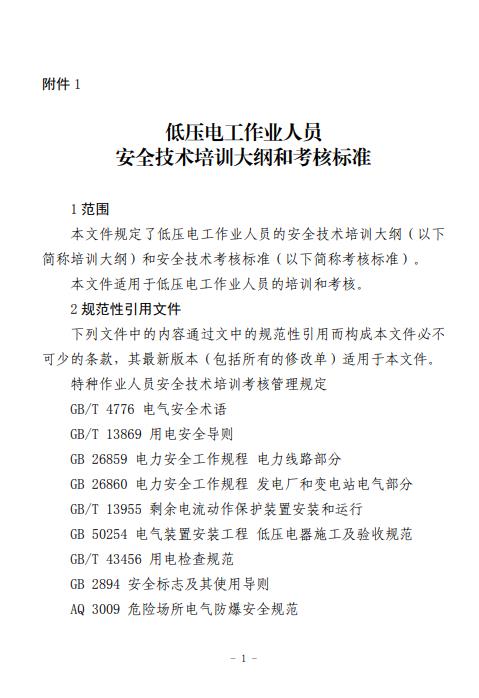 附件 1

低压电工作业人员
安全技术培训大纲和考核标准

1 范围

本文件规定了低压电工作业人员的安全技术培训大纲（以下简称培训大纲）和安全技术考核标准（以下简称考核标准）。

本文件适用于低压电工作业人员的培训和考核。

2 规范性引用文件

下列文件中的内容通过文中的规范性引用而构成本文件必不可少的条款，其最新版本（包括所有的修改单）适用于本文件。

特种作业人员安全技术培训考核管理规定

GB/T 4776 电气安全术语

GB/T 13869 用电安全导则

GB 26859 电力安全工作规程 电力线路部分

GB 26860 电力安全工作规程 发电厂和变电站电气部分

GB/T 13955 剩余电流动作保护装置安装和运行

GB 50254 电气装置安装工程 低压电器施工及验收规范

GB/T 43456 用电检查规范

GB 2894 安全标志及其使用导则

AQ 3009 危险场所电气防爆安全规范

- 1 -